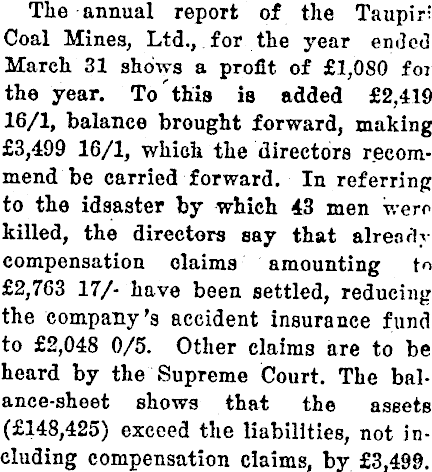 The annual report of the Taupiri Coal Mines, Ltd., for the year ended March 31 shows a profit of £1,080 for the year. To this is added £2,419 16/1, balance brought forward, making £3,499 16/1, which the directors recommend be carried forward. In referring to the idsaster by which 43 men were killed, the directors say that already compensation claims amounting to £2,763 17/- have been settled, reducing the company's accident insurance fund to £2,048 0/5. Other claims are to be heard by the Supreme Court. The balance-sheet shows that the assets (£148,425) exceed the liabilities, not including compensation claims, by £3,499.